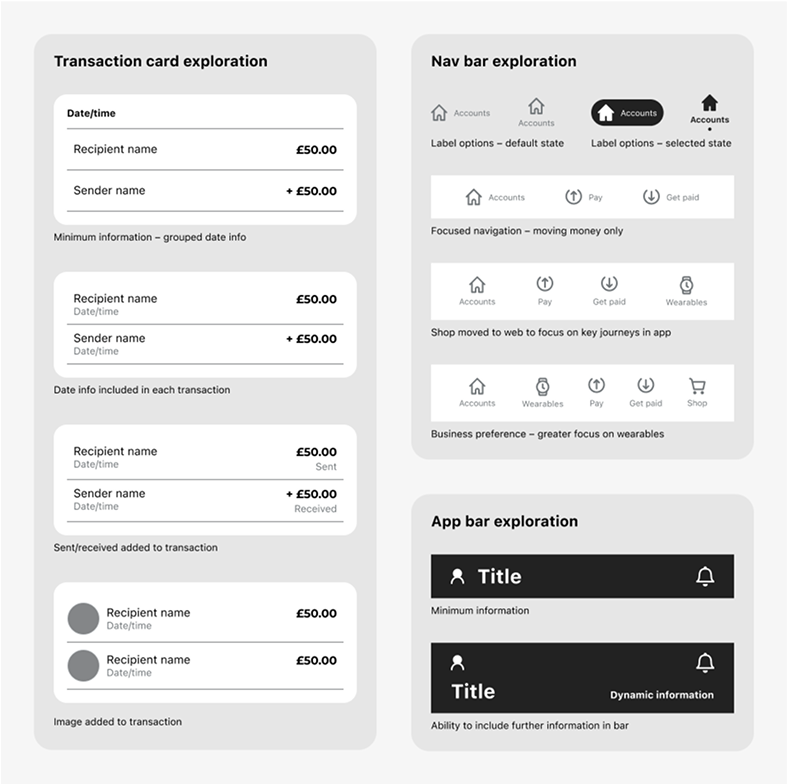 Transaction card exploration

Date/time

Recipient name £50.00

Sender name + £50.00

Minimum information – grouped date info

Recipient name £50.00
Date/time

Sender name + £50.00
Date/time

Date info included in each transaction

Recipient name £50.00
Date/time Sent

Sender name + £50.00
Date/time Received

Sent/received added to transaction

Recipient name £50.00
Date/time

Recipient name £50.00
Date/time

Image added to transaction

Nav bar exploration

Accounts Accounts Accounts Accounts

Label options – default state Label options – selected state

Accounts Pay Get paid

Focused navigation – moving money only

Accounts Pay Get paid Wearables

Shop moved to web to focus on key journeys in app

Accounts Wearables Pay Get paid Shop

Business preference – greater focus on wearables

App bar exploration

Title

Minimum information

Title Dynamic information

Ability to include further information in bar